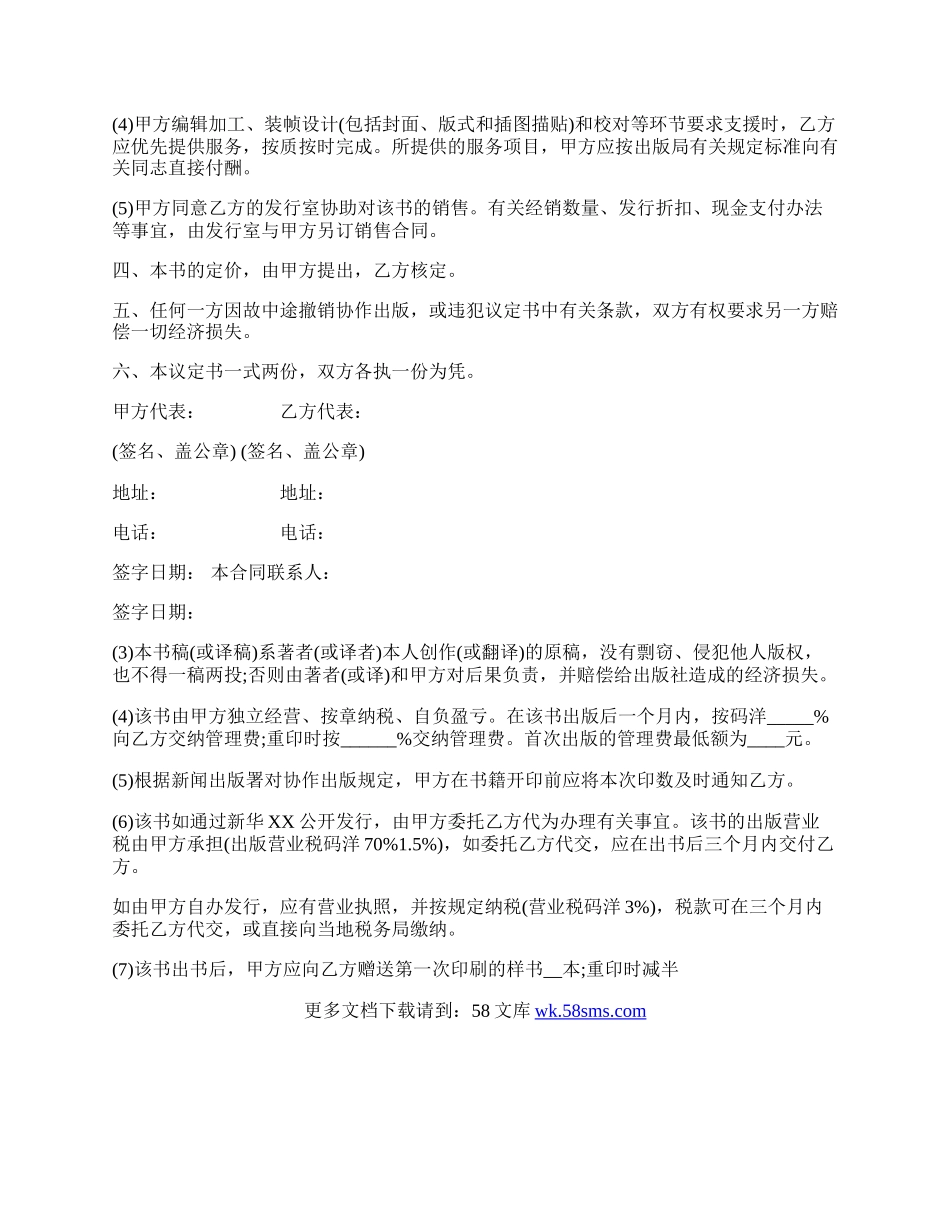 (4)甲方编辑加工、装帧设计(包括封面、版式和插图描贴)和校对等环节要求支援时，乙方应优先提供服务，按质按时完成。所提供的服务项目，甲方应按出版局有关规定标准向有关同志直接付酬。

(5)甲方同意乙方的发行室协助对该书的销售。有关经销数量、发行折扣、现金支付办法等事宜，由发行室与甲方另订销售合同。

四、本书的定价，由甲方提出，乙方核定。

五、任何一方因故中途撤销协作出版，或违犯议定书中有关条款，双方有权要求另一方赔偿一切经济损失。

六、本议定书一式两份，双方各执一份为凭。

甲方代表： 乙方代表：

(签名、盖公章) (签名、盖公章)

地址： 地址：

电话： 电话：

签字日期： 本合同联系人：

签字日期：

(3)本书稿(或译稿)系著者(或译者)本人创作(或翻译)的原稿，没有剽窃、侵犯他人版权，也不得一稿两投;否则由著者(或译)和甲方对后果负责，并赔偿给出版社造成的经济损失。

(4)该书由甲方独立经营、按章纳税、自负盈亏。在该书出版后一个月内，按码洋_____%向乙方交纳管理费;重印时按______%交纳管理费。首次出版的管理费最低额为____元。

(5)根据新闻出版署对协作出版规定，甲方在书籍开印前应将本次印数及时通知乙方。

(6)该书如通过新华 XX 公开发行，由甲方委托乙方代为办理有关事宜。该书的出版营业税由甲方承担(出版营业税码洋 70%1.5%)，如委托乙方代交，应在出书后三个月内交付乙方。

如由甲方自办发行，应有营业执照，并按规定纳税(营业税码洋 3%)，税款可在三个月内委托乙方代交，或直接向当地税务局缴纳。

(7)该书出书后，甲方应向乙方赠送第一次印刷的样书__本;重印时减半

更多文档下载请到：58 文库 wk.58sms.com